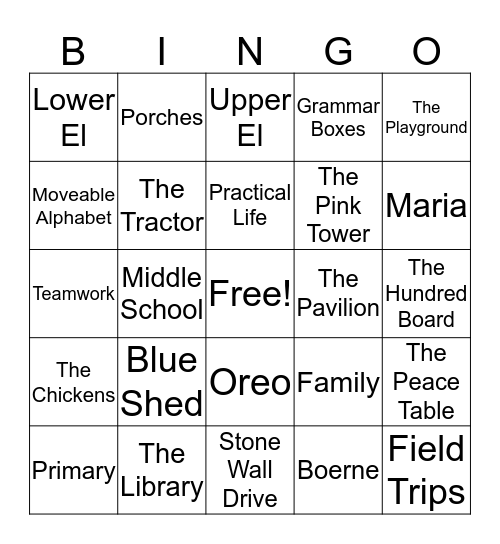 | B | I | N | G | O |
|---|---|---|---|---|
| Lower El | Porches | Upper El | Grammar Boxes | The Playground |
| Moveable Alphabet | The Tractor | Practical Life | The Pink Tower | Maria |
| Teamwork | Middle School | Free! | The Pavilion | The Hundred Board |
| The Chickens | Blue Shed | Oreo | Family | The Peace Table |
| Primary | The Library | Stone Wall Drive | Boerne | Field Trips |